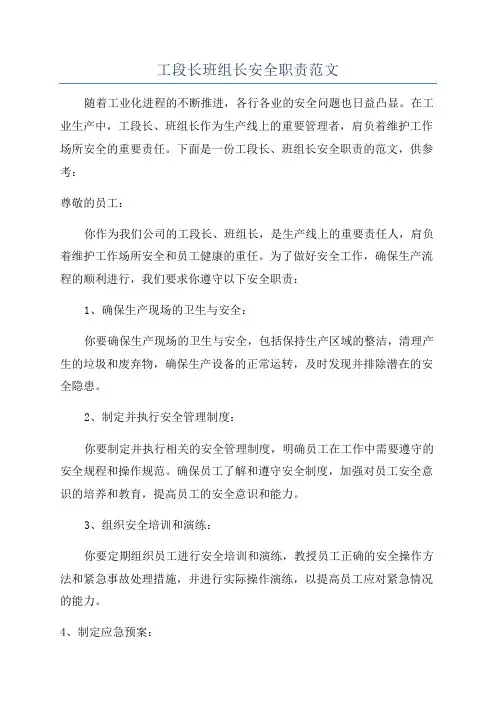 工段长班组长安全职责范文

随着工业化进程的不断推进，各行各业的安全问题也日益凸显。在工业生产中，工段长、班组长作为生产线上的重要管理者，肩负着维护工作场所安全的重要责任。下面是一份工段长、班组长安全职责的范文，供参考：

尊敬的员工：

你作为我们公司的工段长、班组长，是生产线上的重要责任人，肩负着维护工作场所安全和员工健康的重任。为了做好安全工作，确保生产流程的顺利进行，我们要求你遵守以下安全职责：

1、确保生产现场的卫生与安全：

你要确保生产现场的卫生与安全，包括保持生产区域的整洁，清理产生的垃圾和废弃物，确保生产设备的正常运转，及时发现并排除潜在的安全隐患。

2、制定并执行安全管理制度：

你要制定并执行相关的安全管理制度，明确员工在工作中需要遵守的安全规程和操作规范。确保员工了解和遵守安全制度，加强对员工安全意识的培养和教育，提高员工的安全意识和能力。

3、组织安全培训和演练：

你要定期组织员工进行安全培训和演练，教授员工正确的安全操作方法和紧急事故处理措施，并进行实际操作演练，以提高员工应对紧急情况的能力。

4、制定应急预案：